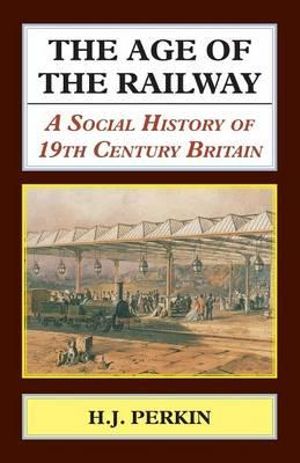 THE AGE OF THE RAILWAY

A SOCIAL HISTORY OF 19TH CENTURY BRITAIN

H.J. PERKIN